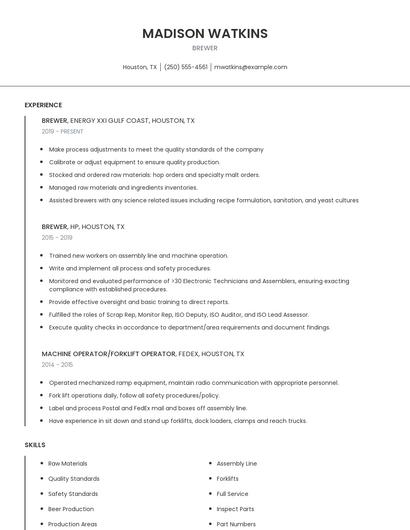 MADISON WATKINS

BREWER

Houston, TX | (250) 555-4561 | mwatkins@example.com

EXPERIENCE

BREWER, ENERGY XXI GULF COAST, HOUSTON, TX

2019 - PRESENT

- Make process adjustments to meet the quality standards of the company
- Calibrate or adjust equipment to ensure quality production.
- Stocked and ordered raw materials: hop orders and specialty malt orders.
- Managed raw materials and ingredients inventories.
- Assisted brewers with any science related issues including recipe formulation, sanitation, and yeast cultures

BREWER, HP, HOUSTON, TX

2015 - 2019

- Trained new workers on assembly line and machine operation.
- Write and implement all process and safety procedures.
- Monitored and evaluated performance of >30 Electronic Technicians and Assemblers, ensuring exacting compliance with established procedures.
- Provide effective oversight and basic training to direct reports.
- Fulfilled the roles of Scrap Rep, Monitor Rep, ISO Deputy, ISO Auditor, and ISO Lead Assessor.
- Execute quality checks in accordance to department/area requirements and document findings.

MACHINE OPERATOR/FORKLIFT OPERATOR, FEDEX, HOUSTON, TX

2014 - 2015

- Operated mechanized ramp equipment, maintain radio communication with appropriate personnel.
- Fork lift operations daily, follow all safety procedures/policy.
- Label and process Postal and FedEx mail and boxes off assembly line.
- Have experience in sit down and stand up forklifts, dock loaders, clamps and reach trucks.

SKILLS

- Raw Materials
- Quality Standards
- Safety Standards
- Beer Production
- Production Areas

- Assembly Line
- Forklifts
- Full Service
- Inspect Parts
- Part Numbers